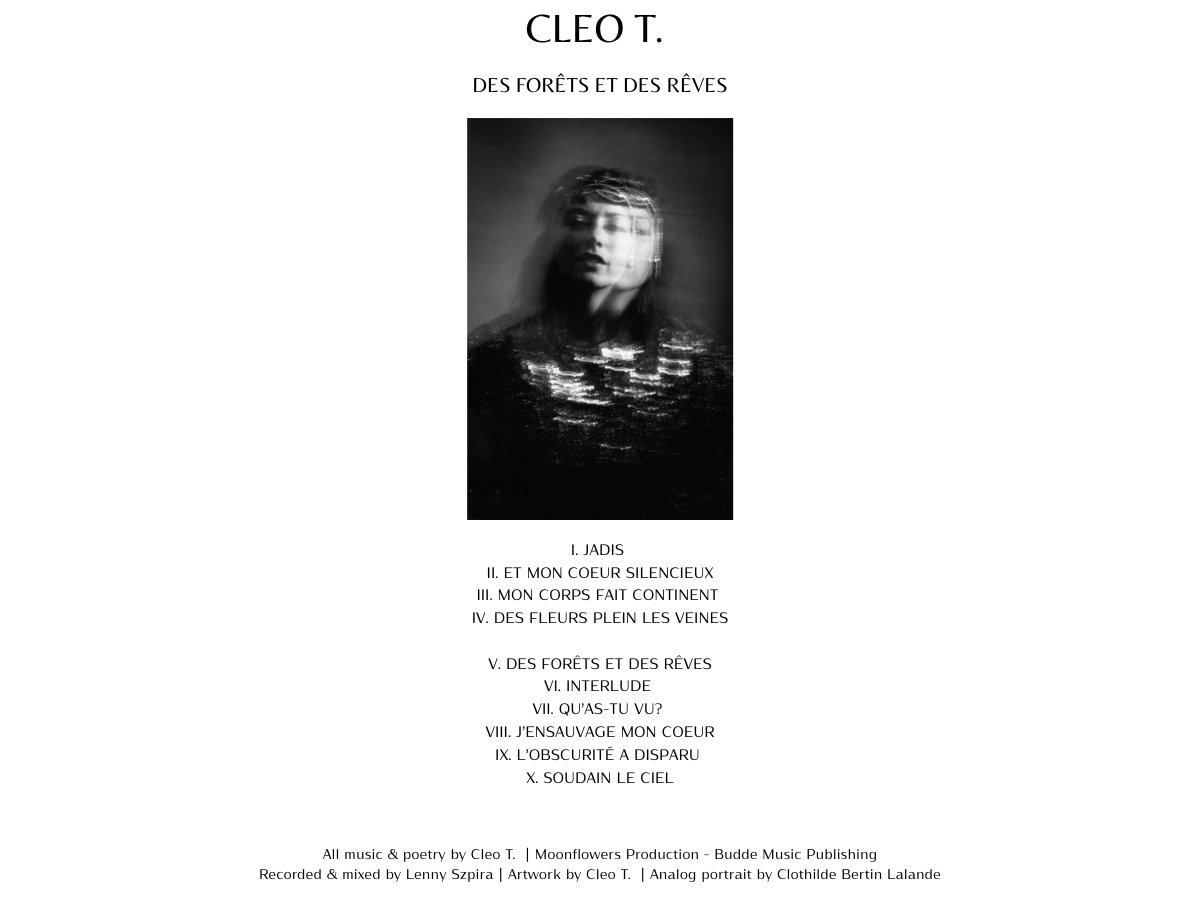 CLEO T.

DES FORÊTS ET DES RÊVES

I. JADIS
II. ET MON COEUR SILENCIEUX
III. MON CORPS FAIT CONTINENT
IV. DES FLEURS PLEIN LES VEINES

V. DES FORÊTS ET DES RÊVES
VI. INTERLUDE
VII. QU'AS-TU VU?
VIII. J'ENSAUVAGE MON COEUR
IX. L'OBSCURITÉ A DISPARU
X. SOUDAIN LE CIEL

All music & poetry by Cleo T. | Moonflowers Production - Budde Music Publishing
Recorded & mixed by Lenny Szpira | Artwork by Cleo T. | Analog portrait by Clothilde Bertin Lalande